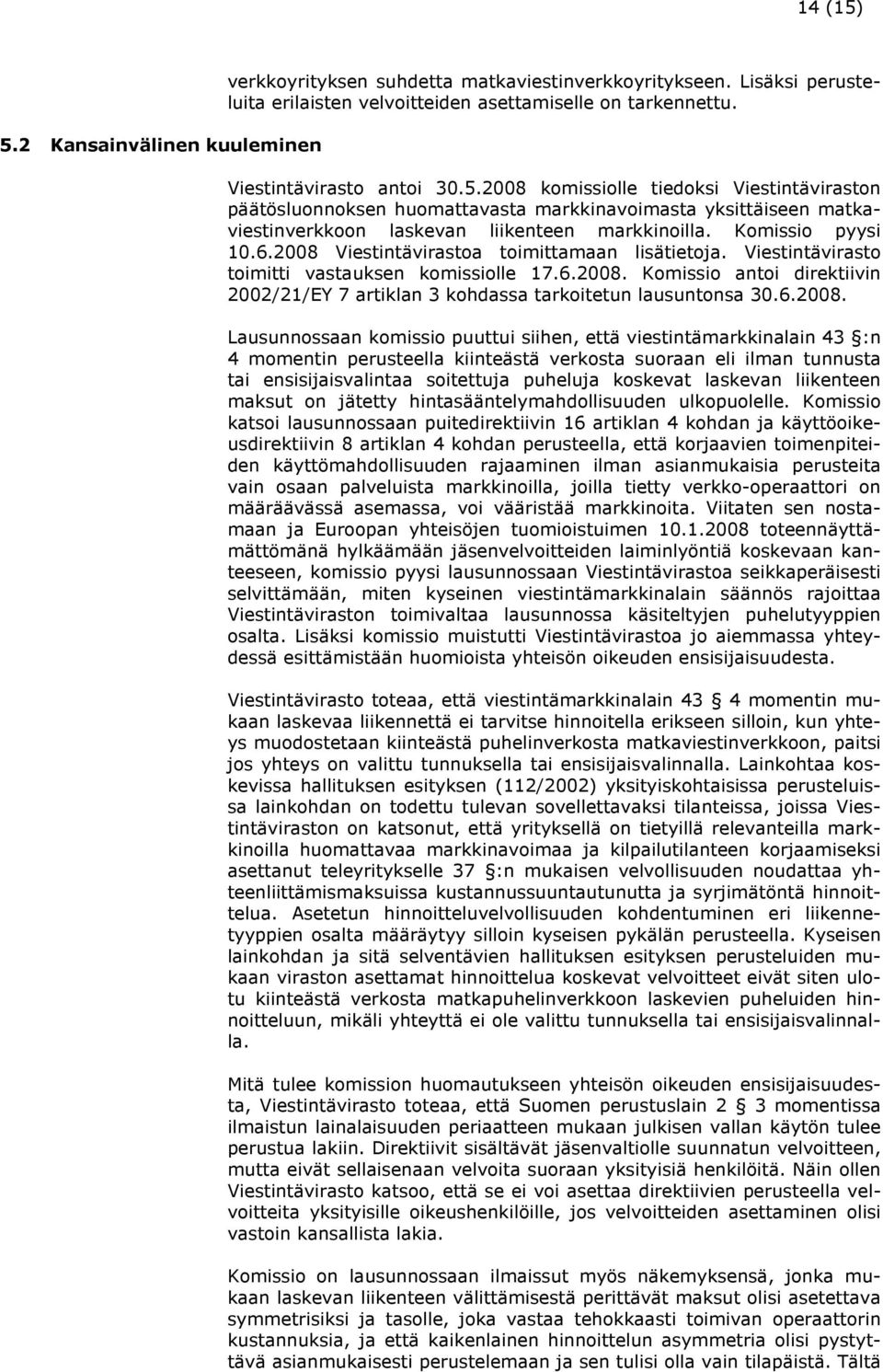 14 (15)

verkkoyrityksen suhdetta matkaviestinverkkoyritykseen. Lisäksi perusteluita erilaisten velvoitteiden asettamiselle on tarkennettu.

5.2 Kansainvälinen kuuleminen

Viestintävirasto antoi 30.5.2008 komissiolle tiedoksi Viestintäviraston päätösluonnoksen huomattavasta markkinavoimasta yksittäiseen matkaviestinverkkoon laskevan liikenteen markkinoilla. Komissio pyysi 10.6.2008 Viestintävirastoa toimittamaan lisätietoja. Viestintävirasto toimitti vastauksen komissiolle 17.6.2008. Komissio antoi direktiivin 2002/21/EY 7 artiklan 3 kohdassa tarkoitetun lausuntonsa 30.6.2008.

Lausunnossaan komissio puuttui siihen, että viestintämarkkinalain 43 §:n 4 momentin perusteella kiinteästä verkosta suoraan eli ilman tunnusta tai ensisijaisvalintaa soitettuja puheluja koskevat laskevan liikenteen maksut on jätetty hintasääntelymahdollisuuden ulkopuolelle. Komissio katsoi lausunnossaan puitedirektiivin 16 artiklan 4 kohdan ja käyttöoikeusdirektiivin 8 artiklan 4 kohdan perusteella, että korjaavien toimenpiteiden käyttömahdollisuuden rajaaminen ilman asianmukaisia perusteita vain osaan palveluista markkinoilla, joilla tietty verkko-operaattori on määräävässä asemassa, voi vääristää markkinoita. Viitaten sen nostamaan ja Euroopan yhteisöjen tuomioistuimen 10.1.2008 toteennäyttämättömänä hylkäämään jäsenvelvoitteiden laiminlyöntiä koskevaan kanteeseen, komissio pyysi lausunnossaan Viestintävirastoa seikkaperäisesti selvittämään, miten kyseinen viestintämarkkinalain säännös rajoittaa Viestintäviraston toimivaltaa lausunnossa käsiteltyjen puhelutyyppien osalta. Lisäksi komissio muistutti Viestintävirastoa jo aiemmassa yhteydessä esittämistään huomioista yhteisön oikeuden ensisijaisuudesta.

Viestintävirasto toteaa, että viestintämarkkinalain 43 § 4 momentin mukaan laskevaa liikennettä ei tarvitse hinnoitella erikseen silloin, kun yhteys muodostetaan kiinteästä puhelinverkosta matkaviestinverkkoon, paitsi jos yhteys on valittu tunnuksella tai ensisijaisvalinnalla. Lainkohtaa koskevissa hallituksen esityksen (112/2002) yksityiskohtaisissa perusteluissa lainkohdan on todettu tulevan sovellettavaksi tilanteissa, joissa Viestintäviraston on katsonut, että yrityksellä on tietyillä relevanteilla markkinoilla huomattavaa markkinavoimaa ja kilpailutilanteen korjaamiseksi asettanut teleyritykselle 37 §:n mukaisen velvollisuuden noudattaa yhteenliittämismaksuissa kustannussuuntautunutta ja syrjimätöntä hinnoittelua. Asetetun hinnoitteluvelvollisuuden kohdentuminen eri liikennetyyppien osalta määräytyy silloin kyseisen pykälän perusteella. Kyseisen lainkohdan ja sitä selventävien hallituksen esityksen perusteluiden mukaan viraston asettamat hinnoittelua koskevat velvoitteet eivät siten ulotu kiinteästä verkosta matkapuhelinverkkoon laskevien puheluiden hinnoitteluun, mikäli yhteyttä ei ole valittu tunnuksella tai ensisijaisvalinnalla.

Mitä tulee komission huomautukseen yhteisön oikeuden ensisijaisuudesta, Viestintävirasto toteaa, että Suomen perustuslain 2 § 3 momentissa ilmaistun lainalaisuuden periaatteen mukaan julkisen vallan käytön tulee perustua lakiin. Direktiivit sisältävät jäsenvaltiolle suunnatun velvoitteen, mutta eivät sellaisenaan velvoita suoraan yksityisiä henkilöitä. Näin ollen Viestintävirasto katsoo, että se ei voi asettaa direktiivien perusteella velvoitteita yksityisille oikeushenkilöille, jos velvoitteiden asettaminen olisi vastoin kansallista lakia.

Komissio on lausunnossaan ilmaissut myös näkemyksensä, jonka mukaan laskevan liikenteen välittämisestä perittävät maksut olisi asetettava symmetrisiksi ja tasolle, joka vastaa tehokkaasti toimivan operaattorin kustannuksia, ja että kaikenlainen hinnoittelun asymmetria olisi pystyttävä asianmukaisesti perustelemaan ja sen tulisi olla vain tilapäistä. Tältä